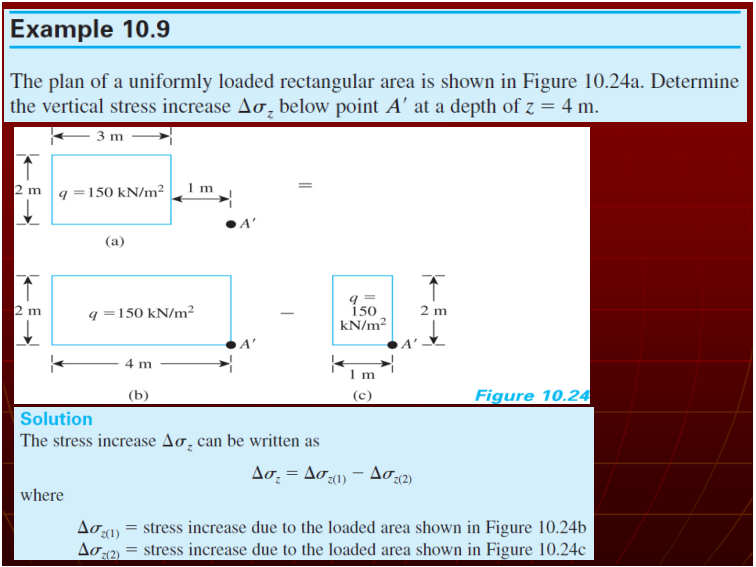 Example 10.9

The plan of a uniformly loaded rectangular area is shown in Figure 10.24a. Determine the vertical stress increase $\Delta\sigma_z$ below point $A'$ at a depth of $z = 4$ m.

3 m

2 m

$q = 150$ kN/m$^2$

1 m

$A'$

=

(a)

2 m

$q = 150$ kN/m$^2$

$A'$

4 m

(b)

−

$q =$ 150 kN/m$^2$

$A'$

2 m

1 m

(c)

Figure 10.24

Solution

The stress increase $\Delta\sigma_z$ can be written as

$\Delta\sigma_z = \Delta\sigma_{z(1)} - \Delta\sigma_{z(2)}$

where

$\Delta\sigma_{z(1)}$ = stress increase due to the loaded area shown in Figure 10.24b
$\Delta\sigma_{z(2)}$ = stress increase due to the loaded area shown in Figure 10.24c